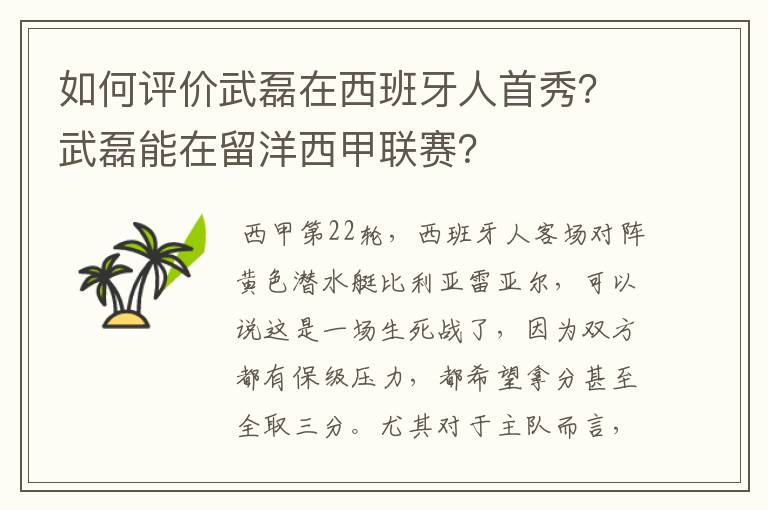 如何评价武磊在西班牙人首秀？武磊能在留洋西甲联赛？

西甲第22轮，西班牙人客场对阵黄色潜水艇比利亚雷亚尔，可以说这是一场生死战了，因为双方都有保级压力，都希望拿分甚至全取三分。尤其对于主队而言，